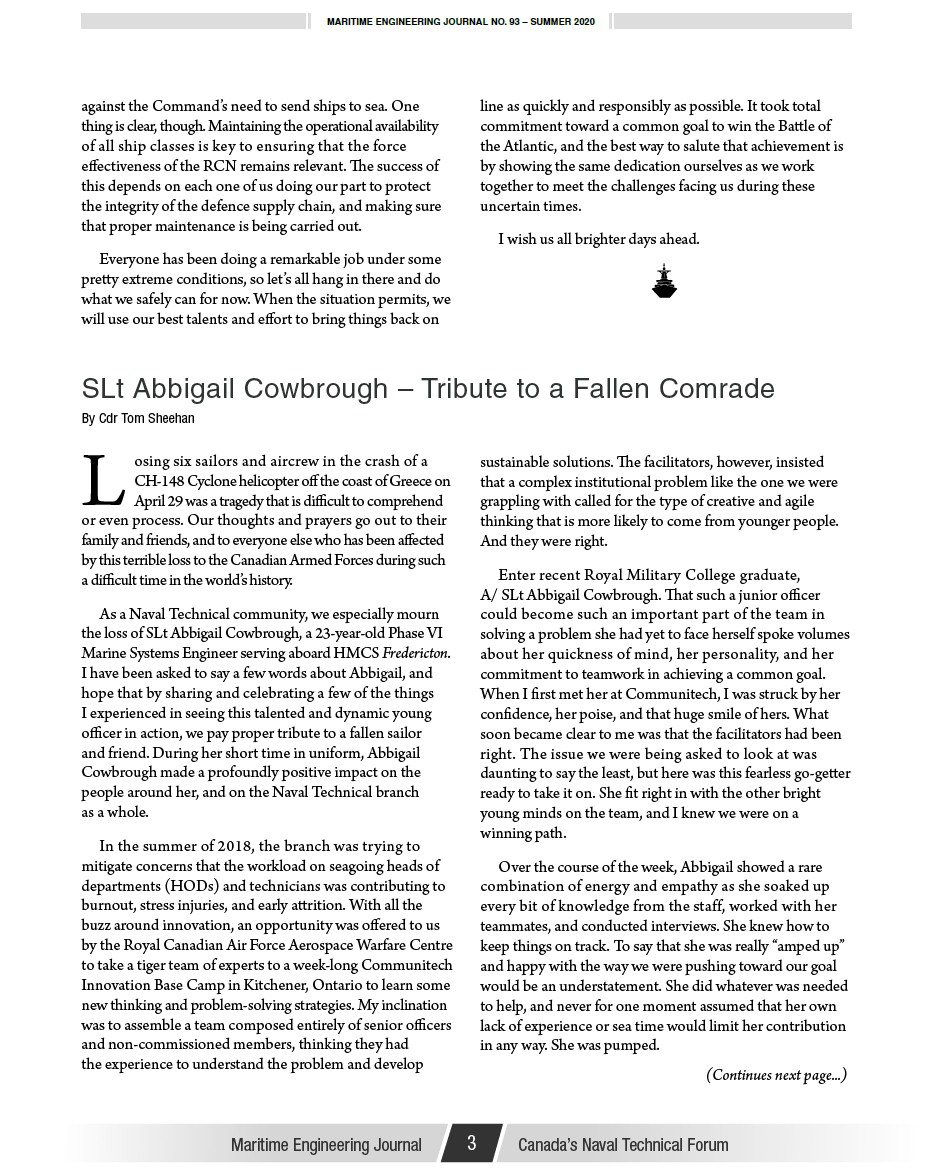 MARITIME ENGINEERING JOURNAL NO. 93 – SUMMER 2020

against the Command's need to send ships to sea. One thing is clear, though. Maintaining the operational availability of all ship classes is key to ensuring that the force effectiveness of the RCN remains relevant. The success of this depends on each one of us doing our part to protect the integrity of the defence supply chain, and making sure that proper maintenance is being carried out.

Everyone has been doing a remarkable job under some pretty extreme conditions, so let's all hang in there and do what we safely can for now. When the situation permits, we will use our best talents and effort to bring things back on line as quickly and responsibly as possible. It took total commitment toward a common goal to win the Battle of the Atlantic, and the best way to salute that achievement is by showing the same dedication ourselves as we work together to meet the challenges facing us during these uncertain times.

I wish us all brighter days ahead.

SLt Abbigail Cowbrough – Tribute to a Fallen Comrade

By Cdr Tom Sheehan

Losing six sailors and aircrew in the crash of a CH-148 Cyclone helicopter off the coast of Greece on April 29 was a tragedy that is difficult to comprehend or even process. Our thoughts and prayers go out to their family and friends, and to everyone else who has been affected by this terrible loss to the Canadian Armed Forces during such a difficult time in the world's history.

As a Naval Technical community, we especially mourn the loss of SLt Abbigail Cowbrough, a 23-year-old Phase VI Marine Systems Engineer serving aboard HMCS Fredericton. I have been asked to say a few words about Abbigail, and hope that by sharing and celebrating a few of the things I experienced in seeing this talented and dynamic young officer in action, we pay proper tribute to a fallen sailor and friend. During her short time in uniform, Abbigail Cowbrough made a profoundly positive impact on the people around her, and on the Naval Technical branch as a whole.

In the summer of 2018, the branch was trying to mitigate concerns that the workload on seagoing heads of departments (HODs) and technicians was contributing to burnout, stress injuries, and early attrition. With all the buzz around innovation, an opportunity was offered to us by the Royal Canadian Air Force Aerospace Warfare Centre to take a tiger team of experts to a week-long Communitech Innovation Base Camp in Kitchener, Ontario to learn some new thinking and problem-solving strategies. My inclination was to assemble a team composed entirely of senior officers and non-commissioned members, thinking they had the experience to understand the problem and develop sustainable solutions. The facilitators, however, insisted that a complex institutional problem like the one we were grappling with called for the type of creative and agile thinking that is more likely to come from younger people. And they were right.

Enter recent Royal Military College graduate, A/ SLt Abbigail Cowbrough. That such a junior officer could become such an important part of the team in solving a problem she had yet to face herself spoke volumes about her quickness of mind, her personality, and her commitment to teamwork in achieving a common goal. When I first met her at Communitech, I was struck by her confidence, her poise, and that huge smile of hers. What soon became clear to me was that the facilitators had been right. The issue we were being asked to look at was daunting to say the least, but here was this fearless go-getter ready to take it on. She fit right in with the other bright young minds on the team, and I knew we were on a winning path.

Over the course of the week, Abbigail showed a rare combination of energy and empathy as she soaked up every bit of knowledge from the staff, worked with her teammates, and conducted interviews. She knew how to keep things on track. To say that she was really "amped up" and happy with the way we were pushing toward our goal would be an understatement. She did whatever was needed to help, and never for one moment assumed that her own lack of experience or sea time would limit her contribution in any way. She was pumped.

(Continues next page...)

Maritime Engineering Journal 3 Canada's Naval Technical Forum